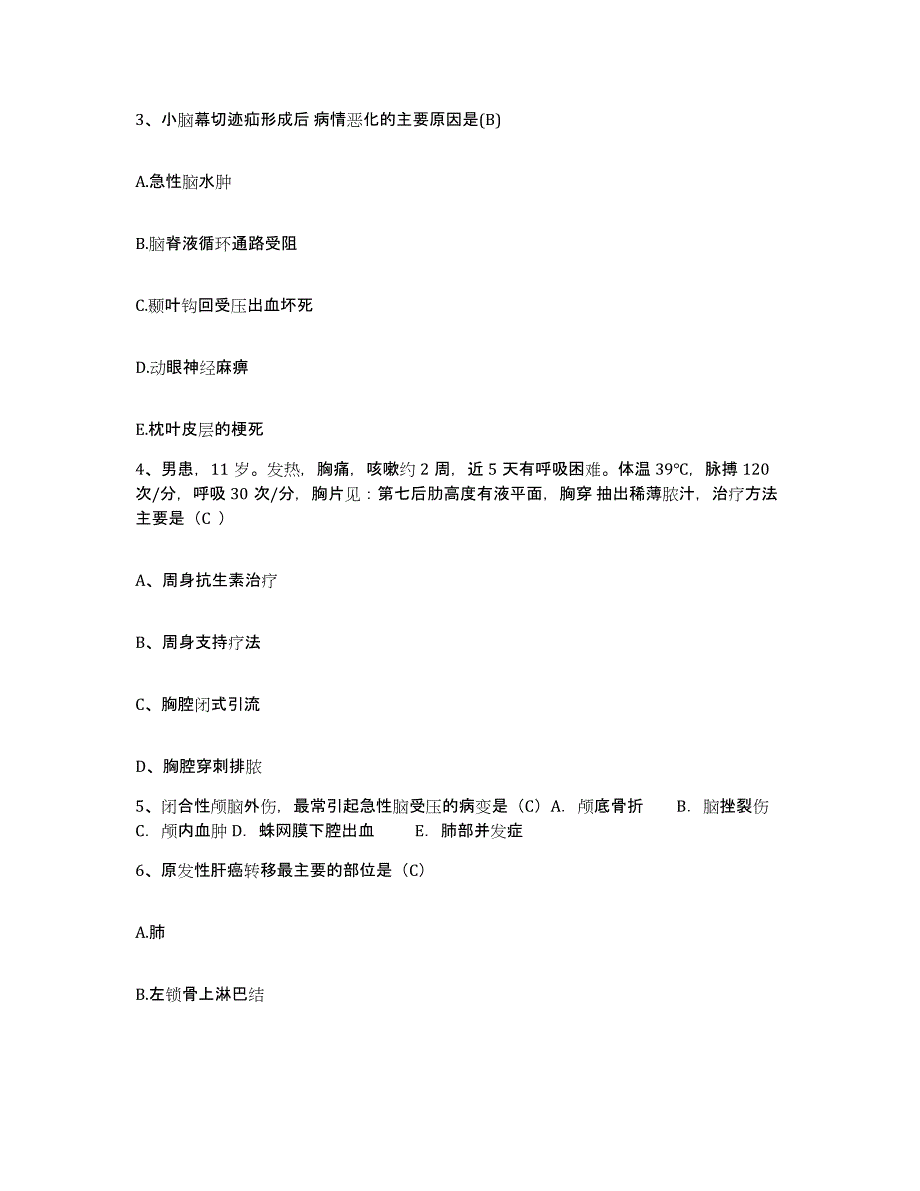 3、小脑幕切迹疝形成后 病情恶化的主要原因是(B)

A.急性脑水肿

B.脑脊液循环通路受阻

C.颞叶钩回受压出血坏死

D.动眼神经麻痹

E.枕叶皮层的梗死

4、男患，11 岁。发热，胸痛，咳嗽约 2 周，近 5 天有呼吸困难。体温 39℃，脉搏 120 次/分，呼吸 30 次/分，胸片见：第七后肋高度有液平面，胸穿 抽出稀薄脓汁，治疗方法主要是（C ）

A、周身抗生素治疗

B、周身支持疗法

C、胸腔闭式引流

D、胸腔穿刺排脓

5、闭合性颅脑外伤，最常引起急性脑受压的病变是（C）A. 颅底骨折 B. 脑挫裂伤 C. 颅内血肿 D. 蛛网膜下腔出血 E. 肺部并发症

6、原发性肝癌转移最主要的部位是（C）

A.肺

B.左锁骨上淋巴结